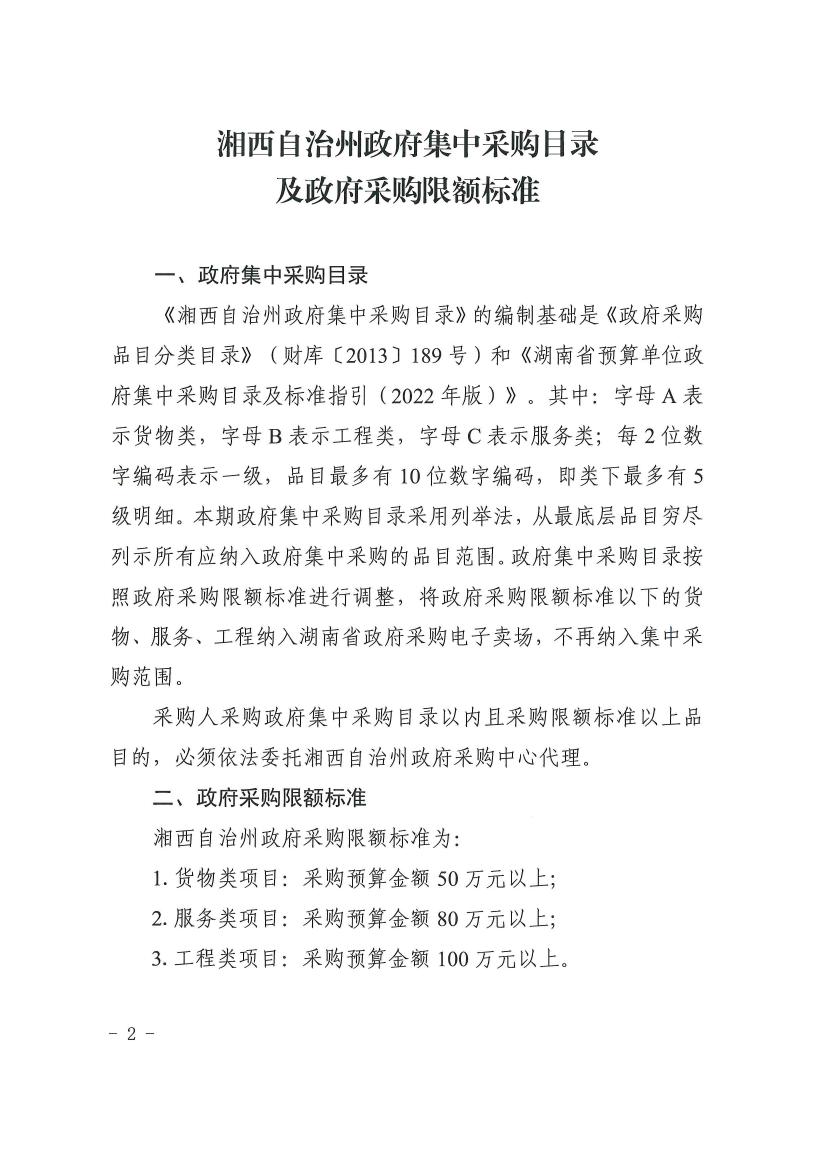 湘西自治州政府集中采购目录
及政府采购限额标准

一、政府集中采购目录

《湘西自治州政府集中采购目录》的编制基础是《政府采购品目分类目录》（财库〔2013〕189号）和《湖南省预算单位政府集中采购目录及标准指引（2022年版）》。其中：字母A表示货物类，字母B表示工程类，字母C表示服务类；每2位数字编码表示一级，品目最多有10位数字编码，即类下最多有5级明细。本期政府集中采购目录采用列举法，从最底层品目穷尽列示所有应纳入政府集中采购的品目范围。政府集中采购目录按照政府采购限额标准进行调整，将政府采购限额标准以下的货物、服务、工程纳入湖南省政府采购电子卖场，不再纳入集中采购范围。

采购人采购政府集中采购目录以内且采购限额标准以上品目的，必须依法委托湘西自治州政府采购中心代理。

二、政府采购限额标准

湘西自治州政府采购限额标准为：

1. 货物类项目：采购预算金额50万元以上；

2. 服务类项目：采购预算金额80万元以上；

3. 工程类项目：采购预算金额100万元以上。

- 2 -